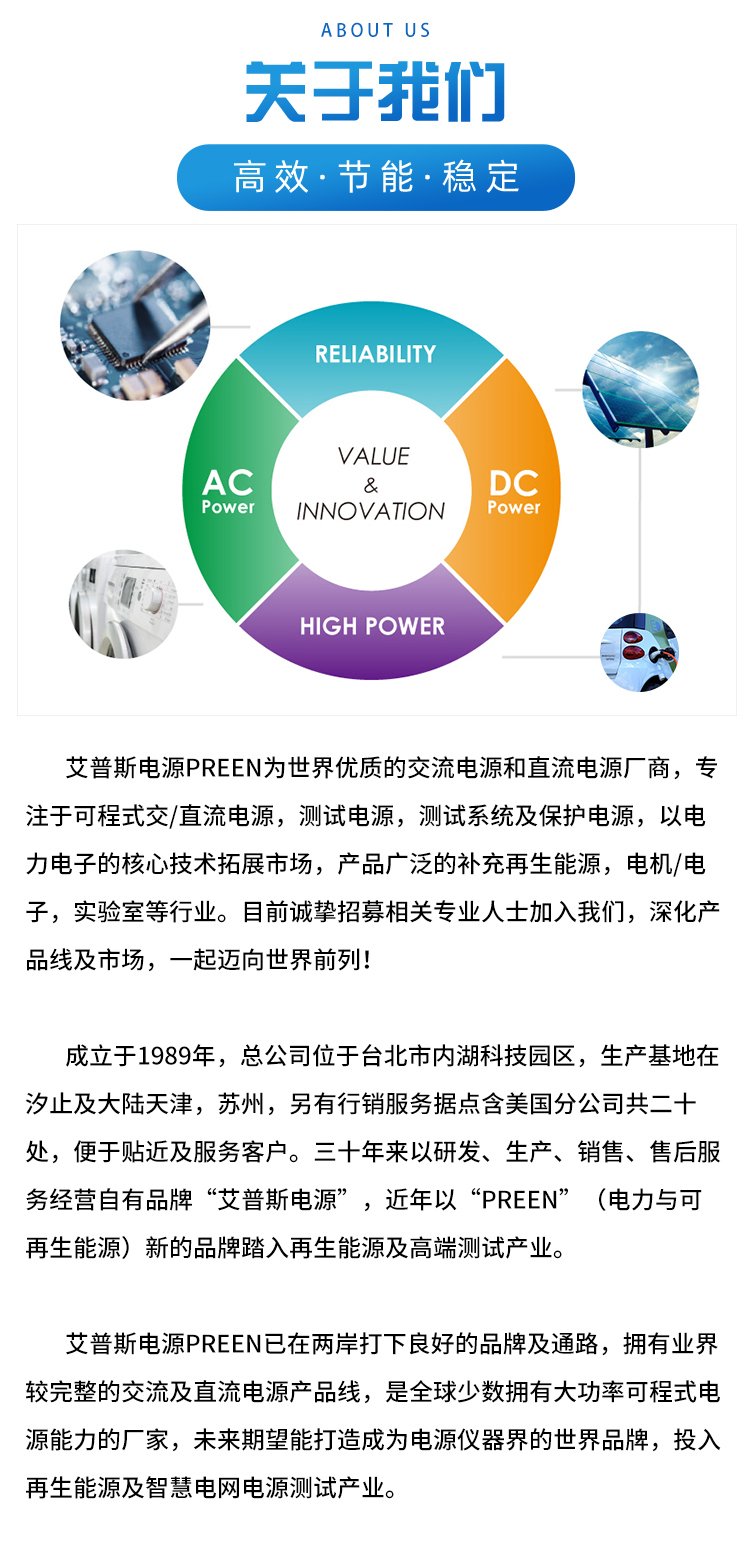 ABOUT US

关于我们

高效·节能·稳定

RELIABILITY

AC Power

VALUE & INNOVATION

DC Power

HIGH POWER

艾普斯电源PREEN为世界优质的交流电源和直流电源厂商，专注于可程式交/直流电源，测试电源，测试系统及保护电源，以电力电子的核心技术拓展市场，产品广泛的补充再生能源，电机/电子，实验室等行业。目前诚挚招募相关专业人士加入我们，深化产品线及市场，一起迈向世界前列！

成立于1989年，总公司位于台北市内湖科技园区，生产基地在汐止及大陆天津，苏州，另有行销服务据点含美国分公司共二十处，便于贴近及服务客户。三十年来以研发、生产、销售、售后服务经营自有品牌“艾普斯电源”，近年以“PREEN”（电力与可再生能源）新的品牌踏入再生能源及高端测试产业。

艾普斯电源PREEN已在两岸打下良好的品牌及通路，拥有业界较完整的交流及直流电源产品线，是全球少数拥有大功率可程式电源能力的厂家，未来期望能打造成为电源仪器界的世界品牌，投入再生能源及智慧电网电源测试产业。